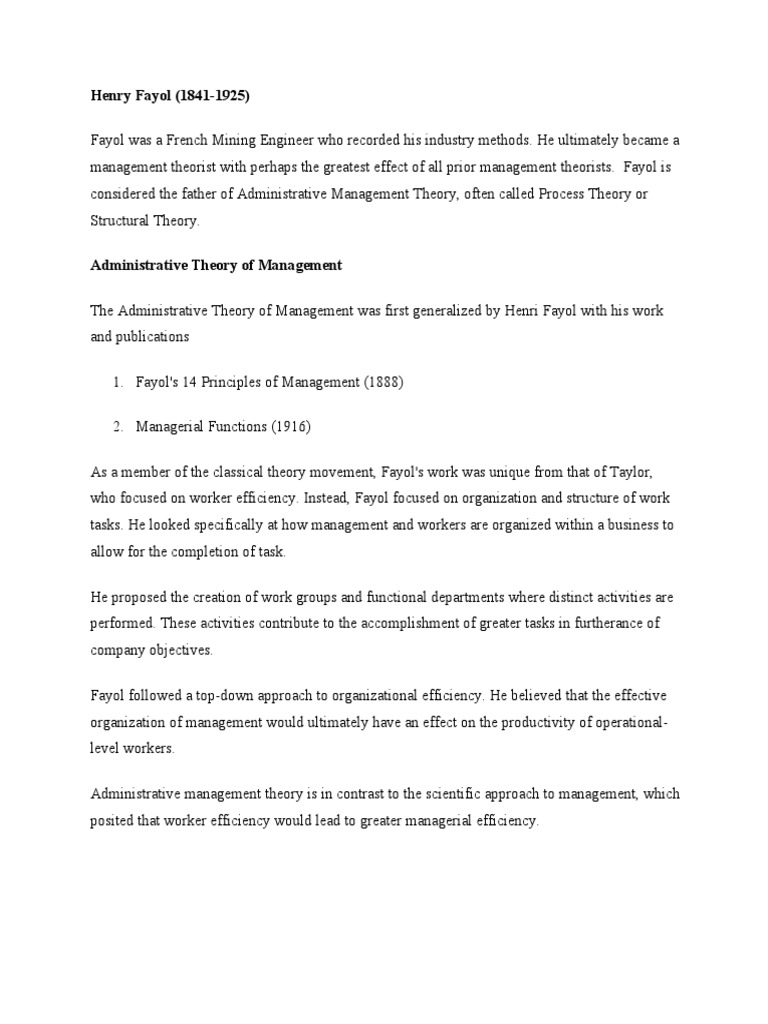 Henry Fayol (1841-1925)

Fayol was a French Mining Engineer who recorded his industry methods. He ultimately became a management theorist with perhaps the greatest effect of all prior management theorists. Fayol is considered the father of Administrative Management Theory, often called Process Theory or Structural Theory.

Administrative Theory of Management

The Administrative Theory of Management was first generalized by Henri Fayol with his work and publications

1. Fayol's 14 Principles of Management (1888)

2. Managerial Functions (1916)

As a member of the classical theory movement, Fayol's work was unique from that of Taylor, who focused on worker efficiency. Instead, Fayol focused on organization and structure of work tasks. He looked specifically at how management and workers are organized within a business to allow for the completion of task.

He proposed the creation of work groups and functional departments where distinct activities are performed. These activities contribute to the accomplishment of greater tasks in furtherance of company objectives.

Fayol followed a top-down approach to organizational efficiency. He believed that the effective organization of management would ultimately have an effect on the productivity of operational-level workers.

Administrative management theory is in contrast to the scientific approach to management, which posited that worker efficiency would lead to greater managerial efficiency.